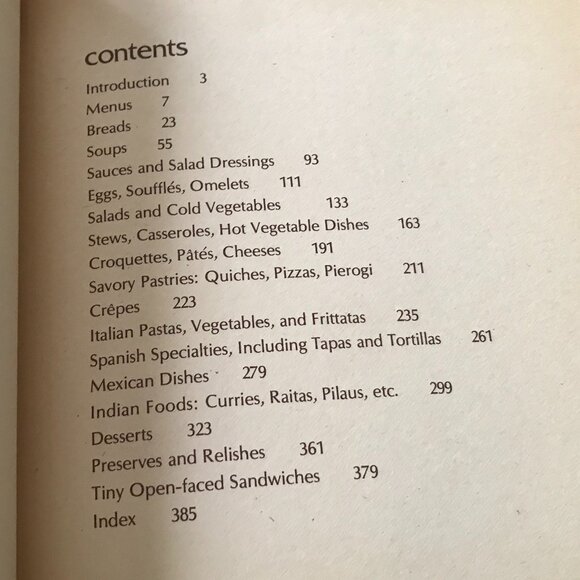 contents

Introduction 3
Menus 7
Breads 23
Soups 55
Sauces and Salad Dressings 93
Eggs, Soufflés, Omelets 111
Salads and Cold Vegetables 133
Stews, Casseroles, Hot Vegetable Dishes 163
Croquettes, Pâtés, Cheeses 191
Savory Pastries: Quiches, Pizzas, Pierogi 211
Crêpes 223
Italian Pastas, Vegetables, and Frittatas 235
Spanish Specialties, Including Tapas and Tortillas 261
Mexican Dishes 279
Indian Foods: Curries, Raitas, Pilaus, etc. 299
Desserts 323
Preserves and Relishes 361
Tiny Open-faced Sandwiches 379
Index 385